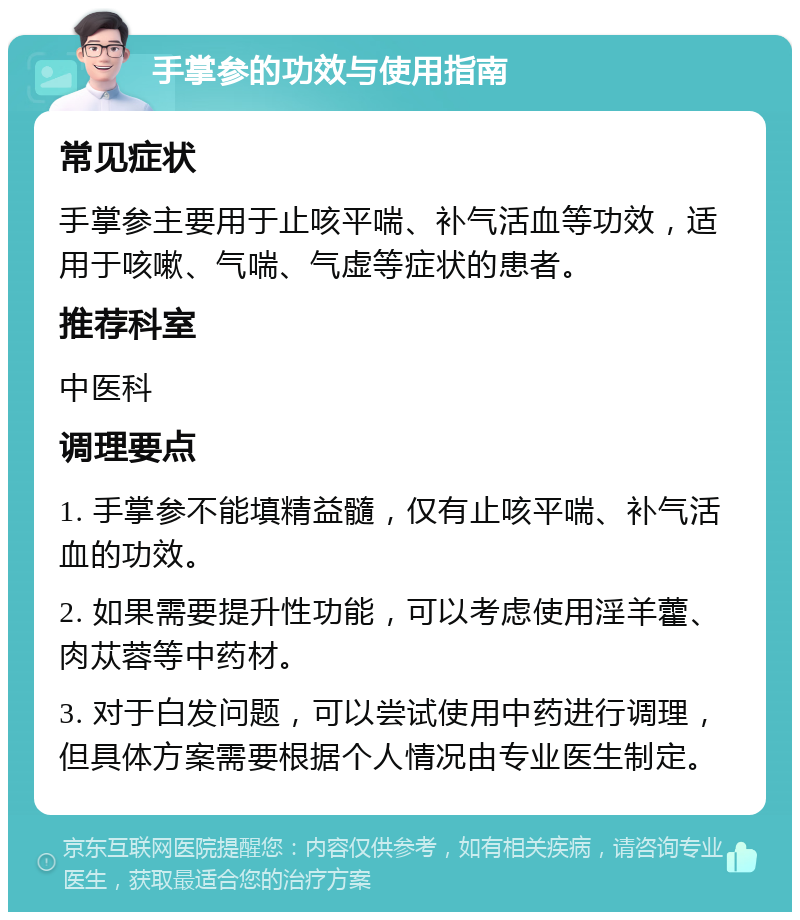 手掌参的功效与使用指南

常见症状

手掌参主要用于止咳平喘、补气活血等功效，适用于咳嗽、气喘、气虚等症状的患者。

推荐科室

中医科

调理要点

1. 手掌参不能填精益髓，仅有止咳平喘、补气活血的功效。

2. 如果需要提升性功能，可以考虑使用淫羊藿、肉苁蓉等中药材。

3. 对于白发问题，可以尝试使用中药进行调理，但具体方案需要根据个人情况由专业医生制定。

京东互联网医院提醒您：内容仅供参考，如有相关疾病，请咨询专业医生，获取最适合您的治疗方案